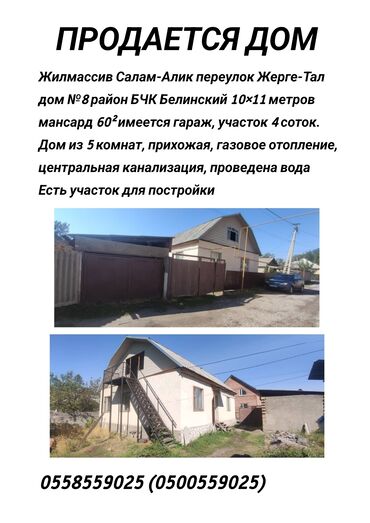 ПРОДАЕТСЯ ДОМ

Жилмассив Салам-Алик переулок Жерге-Тал дом №8 район БЧК Белинский 10×11 метров мансард 60² имеется гараж, участок 4 соток. Дом из 5 комнат, прихожая, газовое отопление, центральная канализация, проведена вода
Есть участок для постройки

0558559025 (0500559025)